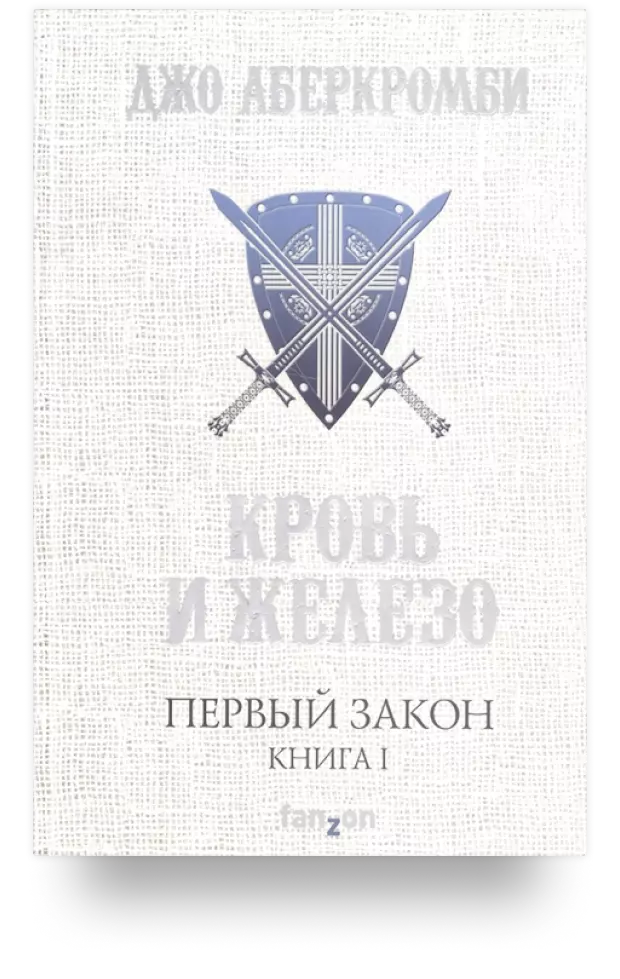 ДЖО АБЕРКРОМБИ

КРОВЬ И ЖЕЛЕЗО

ПЕРВЫЙ ЗАКОН
КНИГА I

fanzon